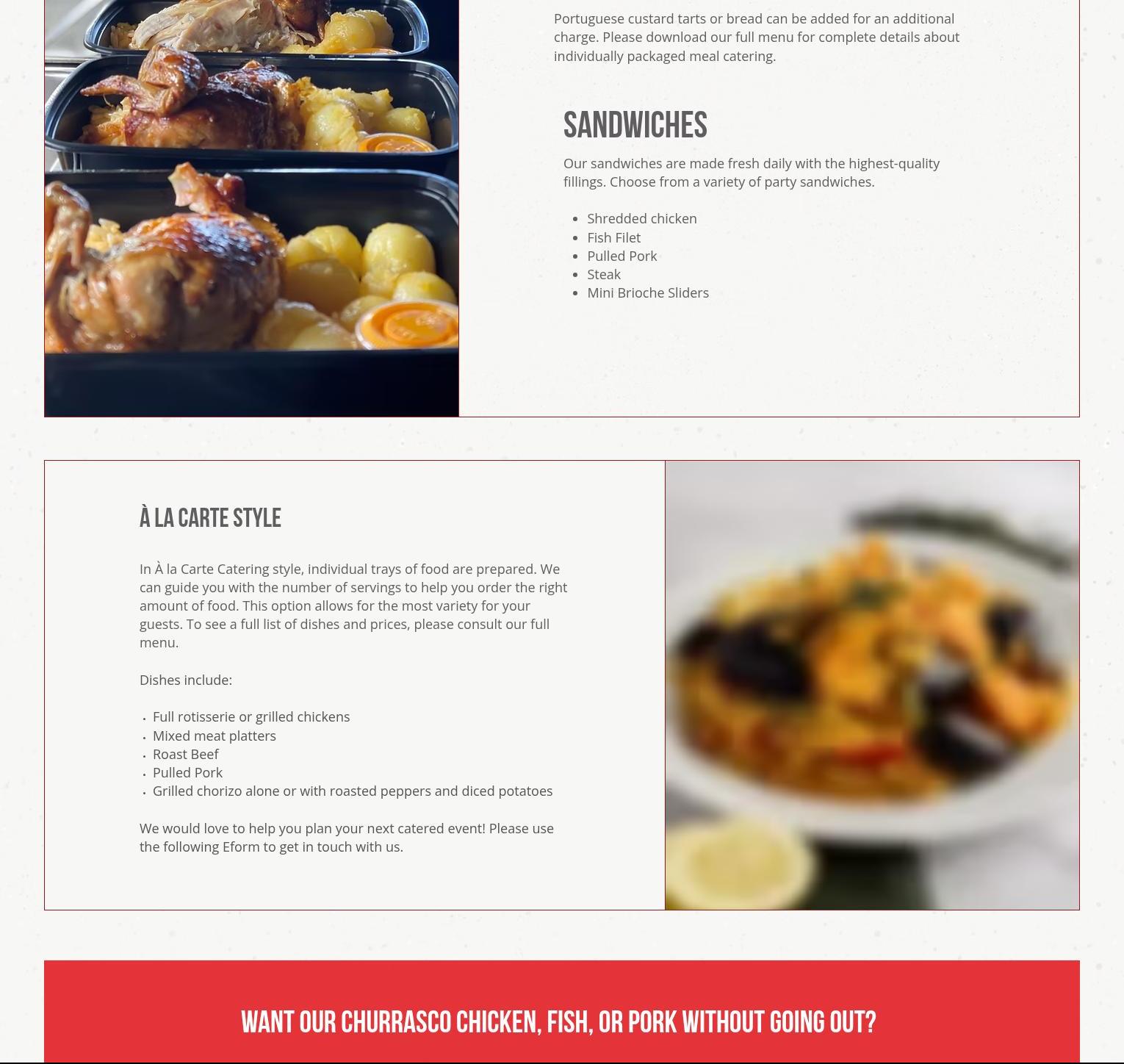 Portuguese custard tarts or bread can be added for an additional charge. Please download our full menu for complete details about individually packaged meal catering.

SANDWICHES

Our sandwiches are made fresh daily with the highest-quality fillings. Choose from a variety of party sandwiches.

• Shredded chicken
• Fish Filet
• Pulled Pork
• Steak
• Mini Brioche Sliders

À LA CARTE STYLE

In À la Carte Catering style, individual trays of food are prepared. We can guide you with the number of servings to help you order the right amount of food. This option allows for the most variety for your guests. To see a full list of dishes and prices, please consult our full menu.

Dishes include:

• Full rotisserie or grilled chickens
• Mixed meat platters
• Roast Beef
• Pulled Pork
• Grilled chorizo alone or with roasted peppers and diced potatoes

We would love to help you plan your next catered event! Please use the following Eform to get in touch with us.

WANT OUR CHURRASCO CHICKEN, FISH, OR PORK WITHOUT GOING OUT?